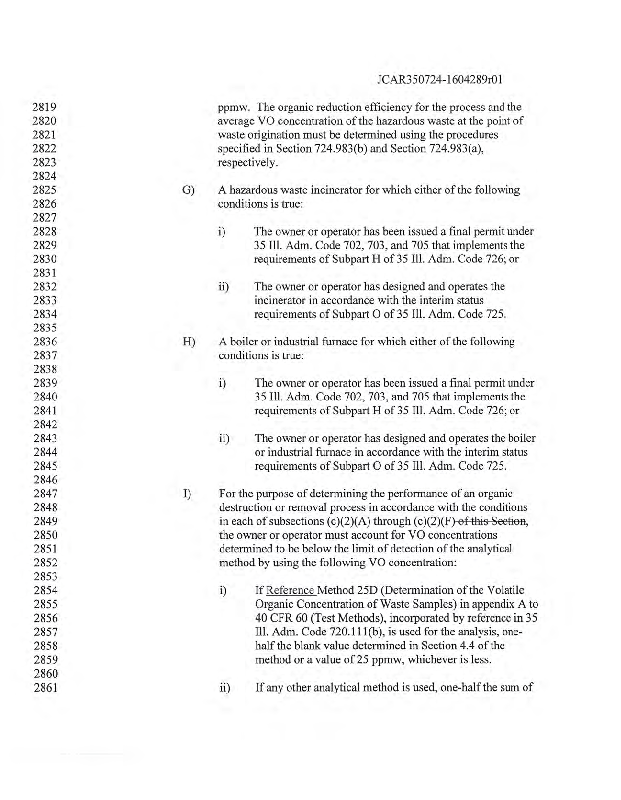 JCAR350724-1604289r01

2819 ppmw. The organic reduction efficiency for the process and the
2820 average VO concentration of the hazardous waste at the point of
2821 waste origination must be determined using the procedures
2822 specified in Section 724.983(b) and Section 724.983(a),
2823 respectively.
2824
2825 G) A hazardous waste incinerator for which either of the following
2826 conditions is true:
2827
2828 i) The owner or operator has been issued a final permit under
2829 35 Ill. Adm. Code 702, 703, and 705 that implements the
2830 requirements of Subpart H of 35 Ill. Adm. Code 726; or
2831
2832 ii) The owner or operator has designed and operates the
2833 incinerator in accordance with the interim status
2834 requirements of Subpart O of 35 Ill. Adm. Code 725.
2835
2836 H) A boiler or industrial furnace for which either of the following
2837 conditions is true:
2838
2839 i) The owner or operator has been issued a final permit under
2840 35 Ill. Adm. Code 702, 703, and 705 that implements the
2841 requirements of Subpart H of 35 Ill. Adm. Code 726; or
2842
2843 ii) The owner or operator has designed and operates the boiler
2844 or industrial furnace in accordance with the interim status
2845 requirements of Subpart O of 35 Ill. Adm. Code 725.
2846
2847 I) For the purpose of determining the performance of an organic
2848 destruction or removal process in accordance with the conditions
2849 in each of subsections (c)(2)(A) through (c)(2)(F) of this Section,
2850 the owner or operator must account for VO concentrations
2851 determined to be below the limit of detection of the analytical
2852 method by using the following VO concentration:
2853
2854 i) If Reference Method 25D (Determination of the Volatile
2855 Organic Concentration of Waste Samples) in appendix A to
2856 40 CFR 60 (Test Methods), incorporated by reference in 35
2857 Ill. Adm. Code 720.111(b), is used for the analysis, one-
2858 half the blank value determined in Section 4.4 of the
2859 method or a value of 25 ppmw, whichever is less.
2860
2861 ii) If any other analytical method is used, one-half the sum of